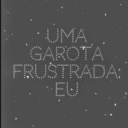 UMA
GAROTA
FRUSTRADA:
EU